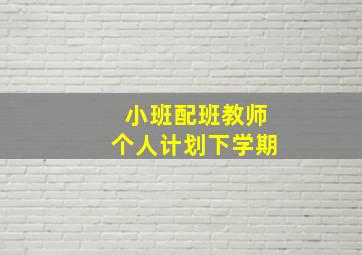 小班配班教师
个人计划下学期